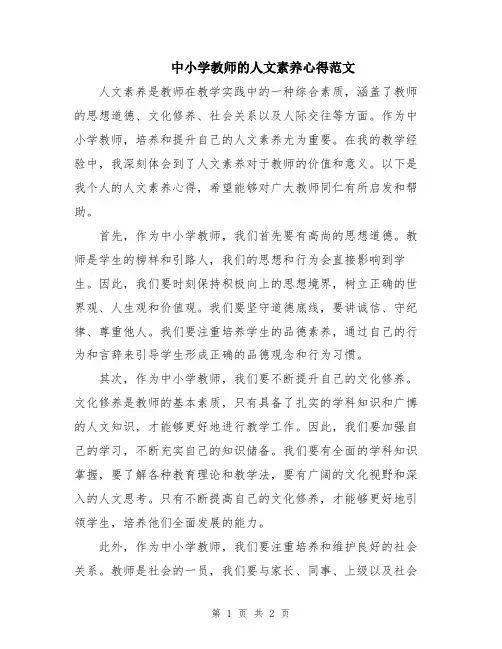 中小学教师的人文素养心得范文

人文素养是教师在教学实践中的一种综合素质，涵盖了教师的思想道德、文化修养、社会关系以及人际交往等方面。作为中小学教师，培养和提升自己的人文素养尤为重要。在我的教学经验中，我深刻体会到了人文素养对于教师的价值和意义。以下是我个人的人文素养心得，希望能够对广大教师同仁有所启发和帮助。

首先，作为中小学教师，我们首先要有高尚的思想道德。教师是学生的榜样和引路人，我们的思想和行为会直接影响到学生。因此，我们要时刻保持积极向上的思想境界，树立正确的世界观、人生观和价值观。我们要坚守道德底线，要讲诚信、守纪律、尊重他人。我们要注重培养学生的品德素养，通过自己的行为和言辞来引导学生形成正确的品德观念和行为习惯。

其次，作为中小学教师，我们要不断提升自己的文化修养。文化修养是教师的基本素质，只有具备了扎实的学科知识和广博的人文知识，才能够更好地进行教学工作。因此，我们要加强自己的学习，不断充实自己的知识储备。我们要有全面的学科知识掌握，要了解各种教育理论和教学法，要有广阔的文化视野和深入的人文思考。只有不断提高自己的文化修养，才能够更好地引领学生，培养他们全面发展的能力。

此外，作为中小学教师，我们要注重培养和维护良好的社会关系。教师是社会的一员，我们要与家长、同事、上级以及社会

第 1 页 共 2 页